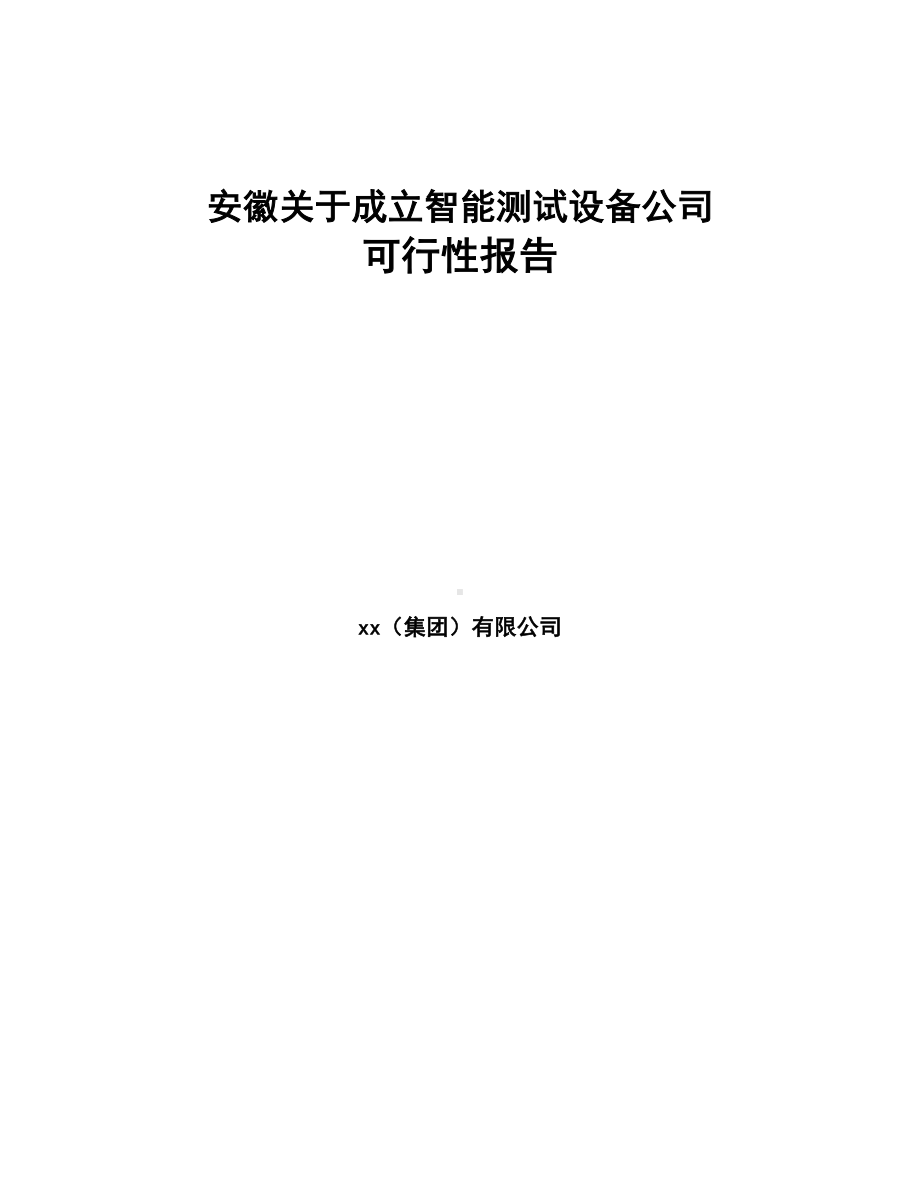 安徽关于成立智能测试设备公司
可行性报告

xx（集团）有限公司